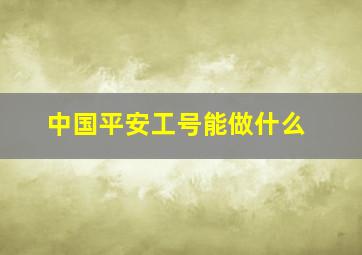 中国平安工号能做什么